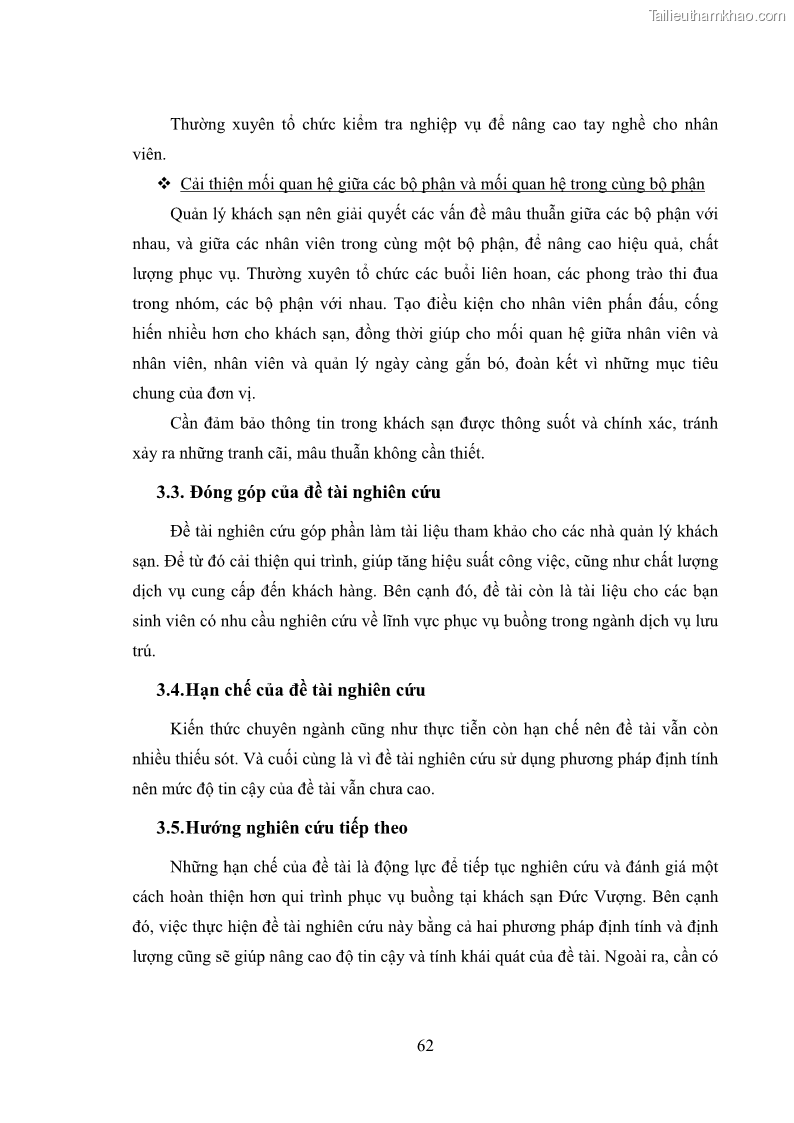 Tailieuthamkhao.com

Thường xuyên tổ chức kiểm tra nghiệp vụ để nâng cao tay nghề cho nhân viên.

❖ Cải thiện mối quan hệ giữa các bộ phận và mối quan hệ trong cùng bộ phận

Quản lý khách sạn nên giải quyết các vấn đề mâu thuẫn giữa các bộ phận với nhau, và giữa các nhân viên trong cùng một bộ phận, để nâng cao hiệu quả, chất lượng phục vụ. Thường xuyên tổ chức các buổi liên hoan, các phong trào thi đua trong nhóm, các bộ phận với nhau. Tạo điều kiện cho nhân viên phấn đấu, cống hiến nhiều hơn cho khách sạn, đồng thời giúp cho mối quan hệ giữa nhân viên và nhân viên, nhân viên và quản lý ngày càng gắn bó, đoàn kết vì những mục tiêu chung của đơn vị.

Cần đảm bảo thông tin trong khách sạn được thông suốt và chính xác, tránh xảy ra những tranh cãi, mâu thuẫn không cần thiết.

3.3. Đóng góp của đề tài nghiên cứu

Đề tài nghiên cứu góp phần làm tài liệu tham khảo cho các nhà quản lý khách sạn. Để từ đó cải thiện qui trình, giúp tăng hiệu suất công việc, cũng như chất lượng dịch vụ cung cấp đến khách hàng. Bên cạnh đó, đề tài còn là tài liệu cho các bạn sinh viên có nhu cầu nghiên cứu về lĩnh vực phục vụ buồng trong ngành dịch vụ lưu trú.

3.4.Hạn chế của đề tài nghiên cứu

Kiến thức chuyên ngành cũng như thực tiễn còn hạn chế nên đề tài vẫn còn nhiều thiếu sót. Và cuối cùng là vì đề tài nghiên cứu sử dụng phương pháp định tính nên mức độ tin cậy của đề tài vẫn chưa cao.

3.5.Hướng nghiên cứu tiếp theo

Những hạn chế của đề tài là động lực để tiếp tục nghiên cứu và đánh giá một cách hoàn thiện hơn qui trình phục vụ buồng tại khách sạn Đức Vượng. Bên cạnh đó, việc thực hiện đề tài nghiên cứu này bằng cả hai phương pháp định tính và định lượng cũng sẽ giúp nâng cao độ tin cậy và tính khái quát của đề tài. Ngoài ra, cần có

62